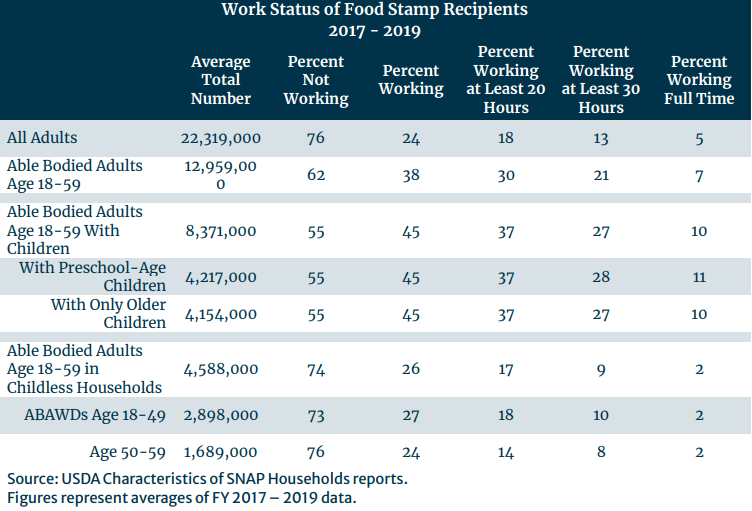 Work Status of Food Stamp Recipients
2017 - 2019

| | Average Total Number | Percent Not Working | Percent Working | Percent Working at Least 20 Hours | Percent Working at Least 30 Hours | Percent Working Full Time |
|---|---|---|---|---|---|---|
| All Adults | 22,319,000 | 76 | 24 | 18 | 13 | 5 |
| Able Bodied Adults Age 18-59 | 12,959,000 | 62 | 38 | 30 | 21 | 7 |
| Able Bodied Adults Age 18-59 With Children | 8,371,000 | 55 | 45 | 37 | 27 | 10 |
| With Preschool-Age Children | 4,217,000 | 55 | 45 | 37 | 28 | 11 |
| With Only Older Children | 4,154,000 | 55 | 45 | 37 | 27 | 10 |
| Able Bodied Adults Age 18-59 in Childless Households | 4,588,000 | 74 | 26 | 17 | 9 | 2 |
| ABAWDs Age 18-49 | 2,898,000 | 73 | 27 | 18 | 10 | 2 |
| Age 50-59 | 1,689,000 | 76 | 24 | 14 | 8 | 2 |

Source: USDA Characteristics of SNAP Households reports.
Figures represent averages of FY 2017 – 2019 data.